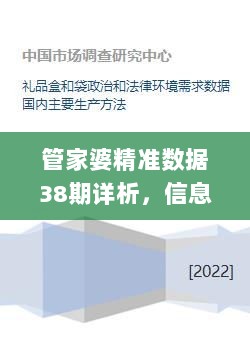 中国市场调查研究中心

礼品盒和袋政治和法律环境需求数据国内主要生产方法

管家婆精准数据38期详析，信息

[2022]